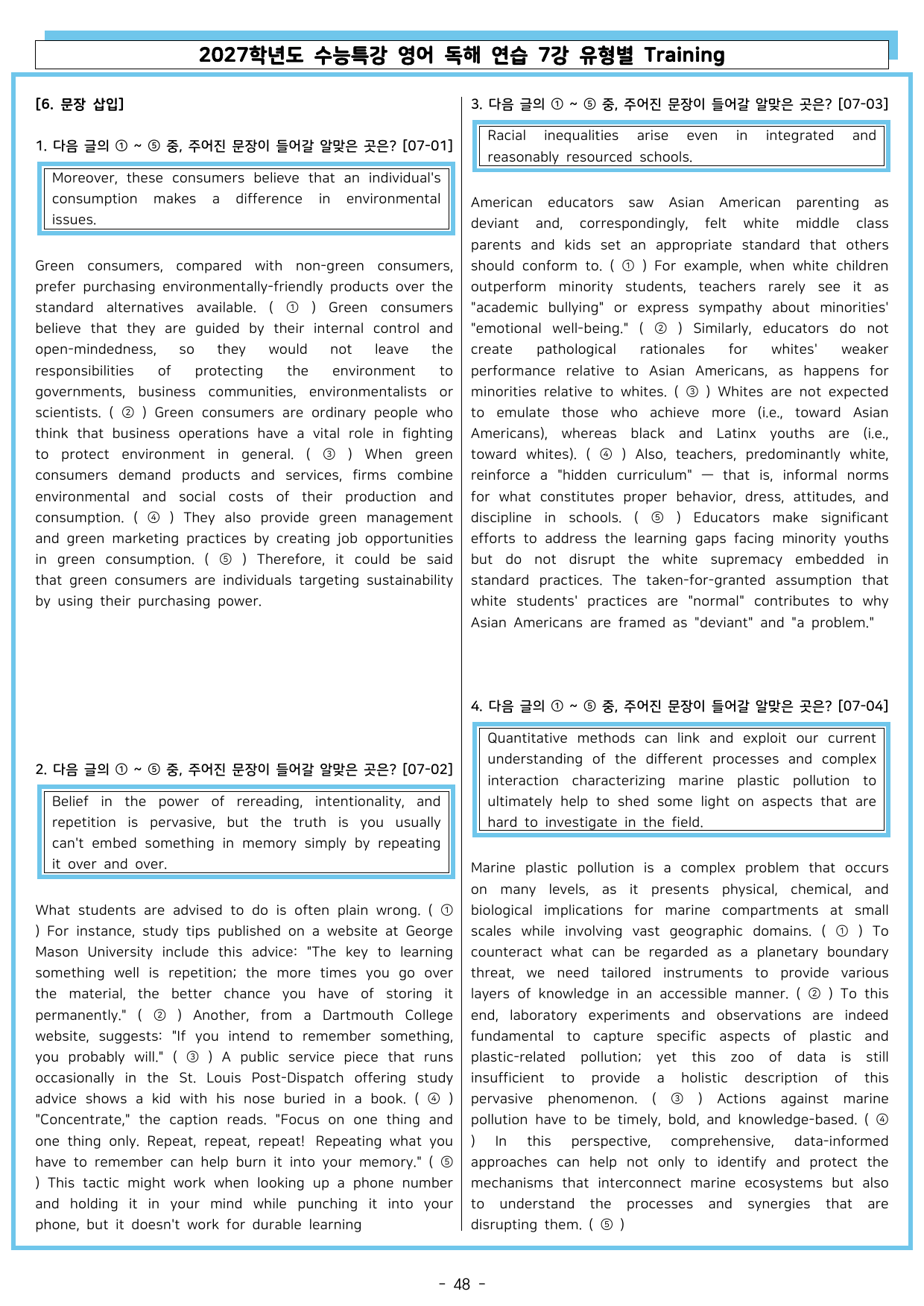 2027학년도 수능특강 영어 독해 연습 7강 유형별 Training

[6. 문장 삽입]

1. 다음 글의 ① ~ ⑤ 중, 주어진 문장이 들어갈 알맞은 곳은? [07-01]

Moreover, these consumers believe that an individual's consumption makes a difference in environmental issues.

Green consumers, compared with non-green consumers, prefer purchasing environmentally-friendly products over the standard alternatives available. ( ① ) Green consumers believe that they are guided by their internal control and open-mindedness, so they would not leave the responsibilities of protecting the environment to governments, business communities, environmentalists or scientists. ( ② ) Green consumers are ordinary people who think that business operations have a vital role in fighting to protect environment in general. ( ③ ) When green consumers demand products and services, firms combine environmental and social costs of their production and consumption. ( ④ ) They also provide green management and green marketing practices by creating job opportunities in green consumption. ( ⑤ ) Therefore, it could be said that green consumers are individuals targeting sustainability by using their purchasing power.

2. 다음 글의 ① ~ ⑤ 중, 주어진 문장이 들어갈 알맞은 곳은? [07-02]

Belief in the power of rereading, intentionality, and repetition is pervasive, but the truth is you usually can't embed something in memory simply by repeating it over and over.

What students are advised to do is often plain wrong. ( ① ) For instance, study tips published on a website at George Mason University include this advice: "The key to learning something well is repetition; the more times you go over the material, the better chance you have of storing it permanently." ( ② ) Another, from a Dartmouth College website, suggests: "If you intend to remember something, you probably will." ( ③ ) A public service piece that runs occasionally in the St. Louis Post-Dispatch offering study advice shows a kid with his nose buried in a book. ( ④ ) "Concentrate," the caption reads. "Focus on one thing and one thing only. Repeat, repeat, repeat! Repeating what you have to remember can help burn it into your memory." ( ⑤ ) This tactic might work when looking up a phone number and holding it in your mind while punching it into your phone, but it doesn't work for durable learning

3. 다음 글의 ① ~ ⑤ 중, 주어진 문장이 들어갈 알맞은 곳은? [07-03]

Racial inequalities arise even in integrated and reasonably resourced schools.

American educators saw Asian American parenting as deviant and, correspondingly, felt white middle class parents and kids set an appropriate standard that others should conform to. ( ① ) For example, when white children outperform minority students, teachers rarely see it as "academic bullying" or express sympathy about minorities' "emotional well-being." ( ② ) Similarly, educators do not create pathological rationales for whites' weaker performance relative to Asian Americans, as happens for minorities relative to whites. ( ③ ) Whites are not expected to emulate those who achieve more (i.e., toward Asian Americans), whereas black and Latinx youths are (i.e., toward whites). ( ④ ) Also, teachers, predominantly white, reinforce a "hidden curriculum" — that is, informal norms for what constitutes proper behavior, dress, attitudes, and discipline in schools. ( ⑤ ) Educators make significant efforts to address the learning gaps facing minority youths but do not disrupt the white supremacy embedded in standard practices. The taken-for-granted assumption that white students' practices are "normal" contributes to why Asian Americans are framed as "deviant" and "a problem."

4. 다음 글의 ① ~ ⑤ 중, 주어진 문장이 들어갈 알맞은 곳은? [07-04]

Quantitative methods can link and exploit our current understanding of the different processes and complex interaction characterizing marine plastic pollution to ultimately help to shed some light on aspects that are hard to investigate in the field.

Marine plastic pollution is a complex problem that occurs on many levels, as it presents physical, chemical, and biological implications for marine compartments at small scales while involving vast geographic domains. ( ① ) To counteract what can be regarded as a planetary boundary threat, we need tailored instruments to provide various layers of knowledge in an accessible manner. ( ② ) To this end, laboratory experiments and observations are indeed fundamental to capture specific aspects of plastic and plastic-related pollution; yet this zoo of data is still insufficient to provide a holistic description of this pervasive phenomenon. ( ③ ) Actions against marine pollution have to be timely, bold, and knowledge-based. ( ④ ) In this perspective, comprehensive, data-informed approaches can help not only to identify and protect the mechanisms that interconnect marine ecosystems but also to understand the processes and synergies that are disrupting them. ( ⑤ )

- 48 -